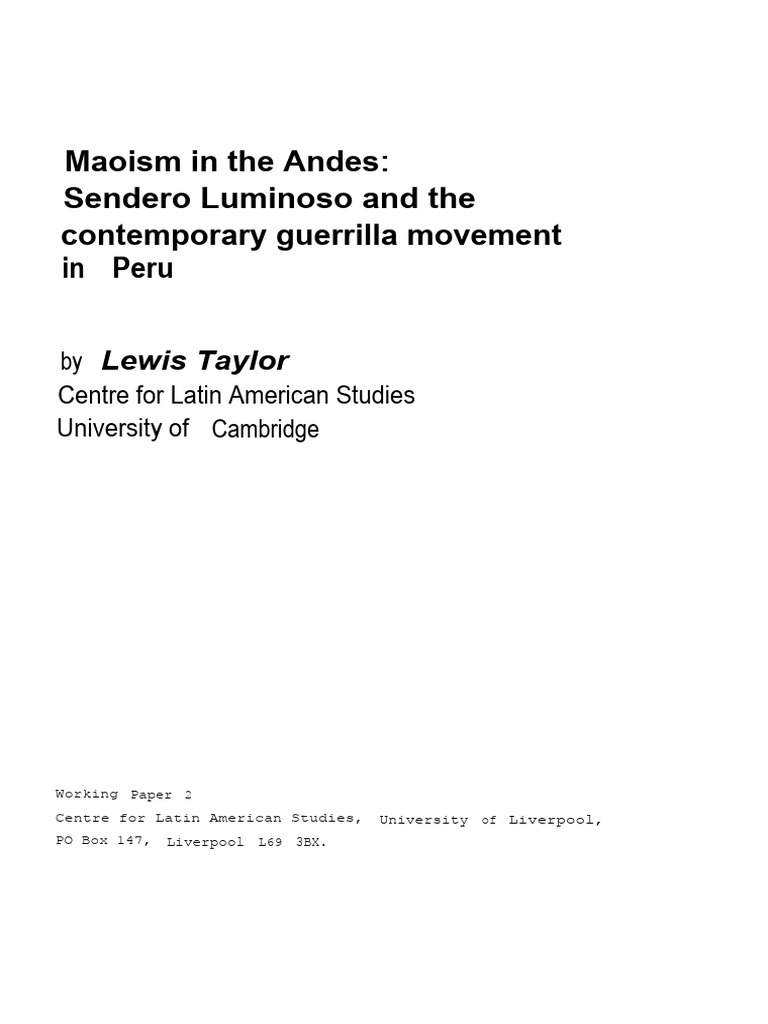 Maoism in the Andes:
Sendero Luminoso and the contemporary guerrilla movement in Peru

by Lewis Taylor
Centre for Latin American Studies
University of Cambridge

Working Paper 2
Centre for Latin American Studies, University of Liverpool,
PO Box 147, Liverpool L69 3BX.